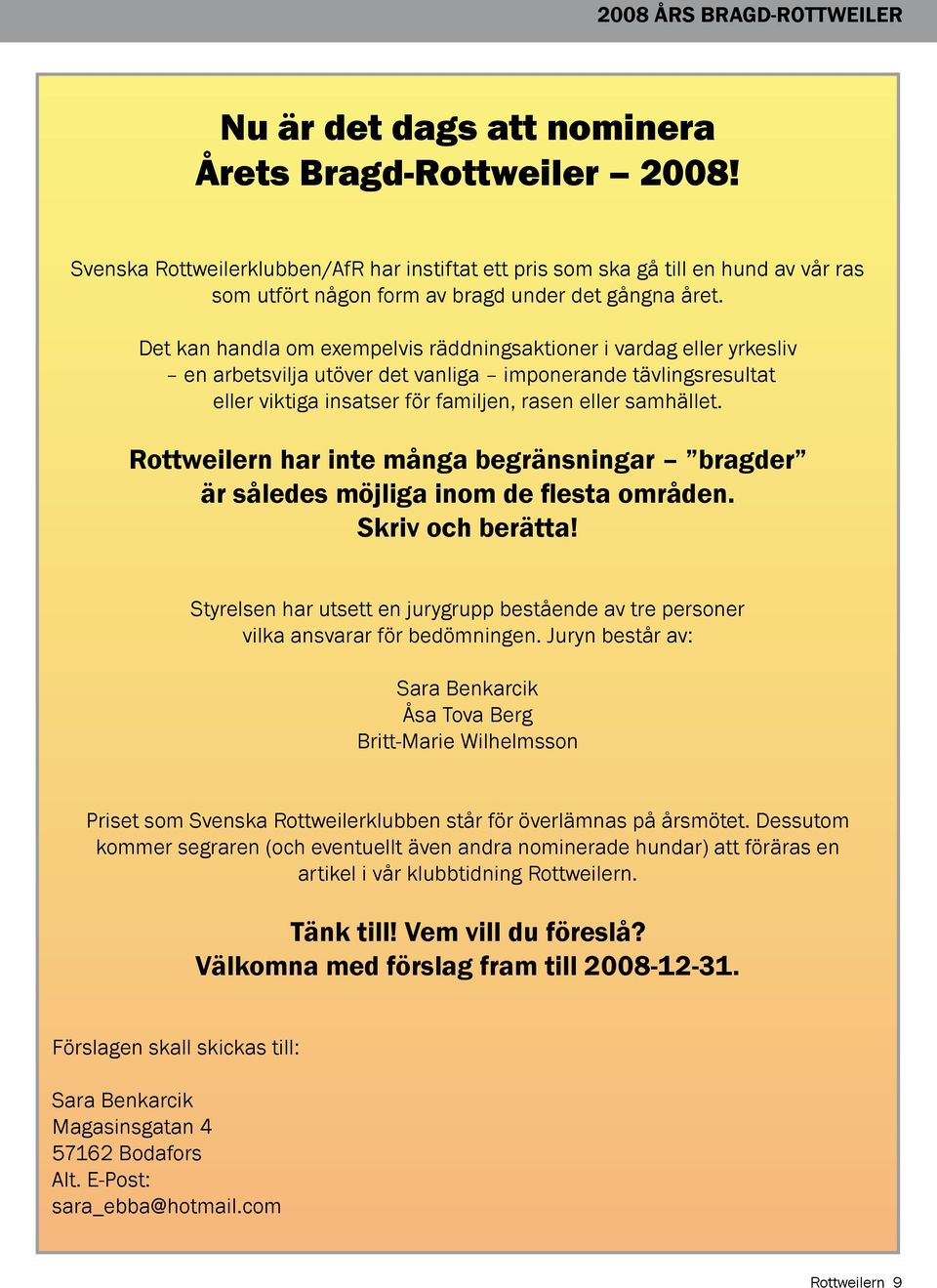 2008 ÅRS BRAGD-ROTTWEILER

Nu är det dags att nominera
Årets Bragd-Rottweiler – 2008!

Svenska Rottweilerklubben/AfR har instiftat ett pris som ska gå till en hund av vår ras som utfört någon form av bragd under det gångna året.

Det kan handla om exempelvis räddningsaktioner i vardag eller yrkesliv – en arbetsvilja utöver det vanliga – imponerande tävlingsresultat eller viktiga insatser för familjen, rasen eller samhället.

Rottweilern har inte många begränsningar – ”bragder” är således möjliga inom de flesta områden.
Skriv och berätta!

Styrelsen har utsett en jurygrupp bestående av tre personer vilka ansvarar för bedömningen. Juryn består av:

Sara Benkarcik
Åsa Tova Berg
Britt-Marie Wilhelmsson

Priset som Svenska Rottweilerklubben står för överlämnas på årsmötet. Dessutom kommer segraren (och eventuellt även andra nominerade hundar) att föräras en artikel i vår klubbtidning Rottweilern.

Tänk till! Vem vill du föreslå?
Välkomna med förslag fram till 2008-12-31.

Förslagen skall skickas till:

Sara Benkarcik
Magasinsgatan 4
57162 Bodafors
Alt. E-Post:
sara_ebba@hotmail.com

Rottweilern 9